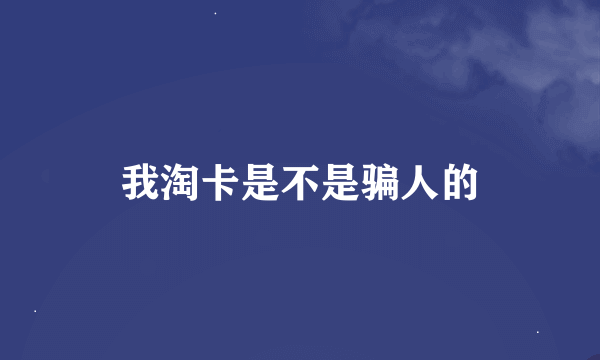 我淘卡是不是骗人的